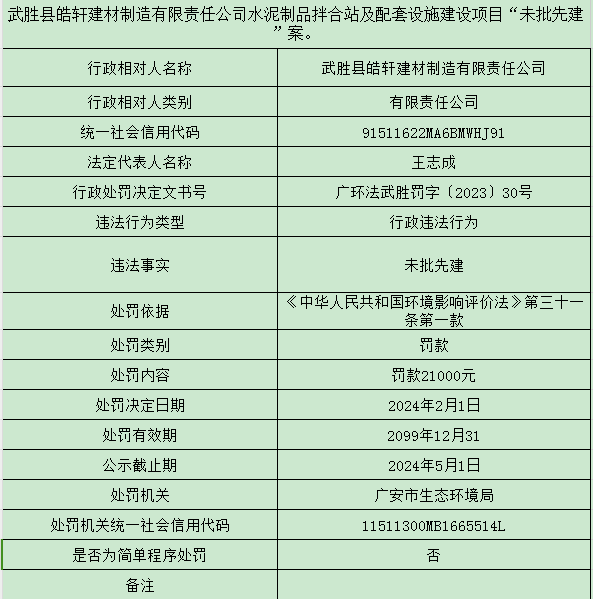 武胜县皓轩建材制造有限责任公司水泥制品拌合站及配套设施建设项目“未批先建”案。

| 行政相对人名称 | 武胜县皓轩建材制造有限责任公司 |
|---|---|
| 行政相对人类别 | 有限责任公司 |
| 统一社会信用代码 | 91511622MA6BMWHJ91 |
| 法定代表人名称 | 王志成 |
| 行政处罚决定文书号 | 广环法武胜罚字〔2023〕30号 |
| 违法行为类型 | 行政违法行为 |
| 违法事实 | 未批先建 |
| 处罚依据 | 《中华人民共和国环境影响评价法》第三十一条第一款 |
| 处罚类别 | 罚款 |
| 处罚内容 | 罚款21000元 |
| 处罚决定日期 | 2024年2月1日 |
| 处罚有效期 | 2099年12月31 |
| 公示截止期 | 2024年5月1日 |
| 处罚机关 | 广安市生态环境局 |
| 处罚机关统一社会信用代码 | 11511300MB1665514L |
| 是否为简单程序处罚 | 否 |
| 备注 | |